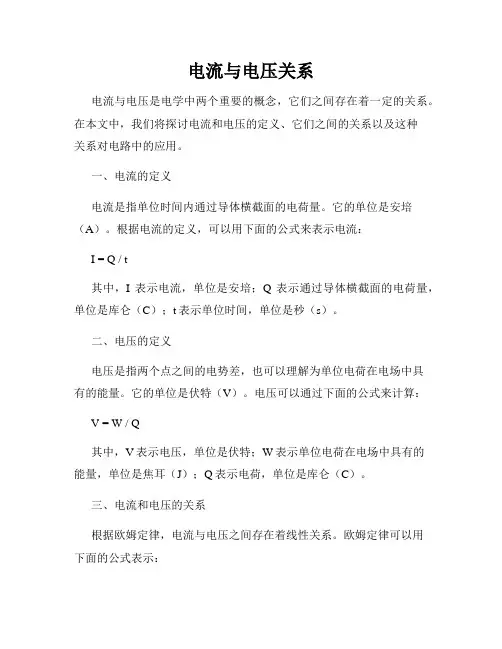 电流与电压关系

电流与电压是电学中两个重要的概念，它们之间存在着一定的关系。在本文中，我们将探讨电流和电压的定义、它们之间的关系以及这种关系对电路中的应用。

一、电流的定义

电流是指单位时间内通过导体横截面的电荷量。它的单位是安培（A）。根据电流的定义，可以用下面的公式来表示电流：

$I = Q / t$

其中，I 表示电流，单位是安培；Q 表示通过导体横截面的电荷量，单位是库仑（C）；t 表示单位时间，单位是秒（s）。

二、电压的定义

电压是指两个点之间的电势差，也可以理解为单位电荷在电场中具有的能量。它的单位是伏特（V）。电压可以通过下面的公式来计算：

$V = W / Q$

其中，V 表示电压，单位是伏特；W 表示单位电荷在电场中具有的能量，单位是焦耳（J）；Q 表示电荷，单位是库仑（C）。

三、电流和电压的关系

根据欧姆定律，电流与电压之间存在着线性关系。欧姆定律可以用下面的公式表示：